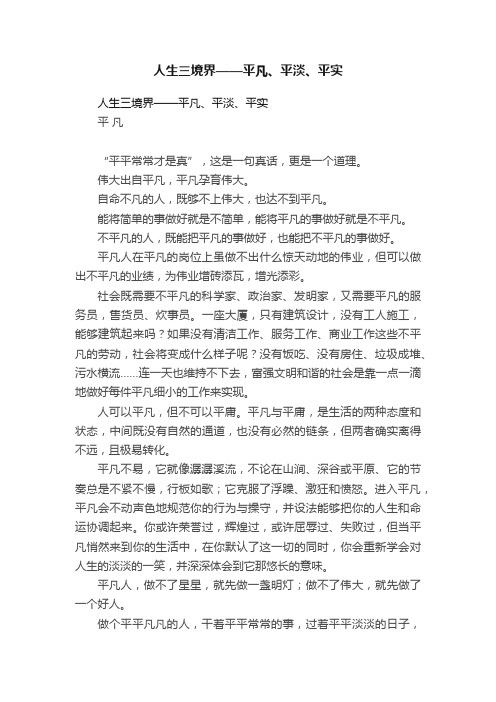 人生三境界——平凡、平淡、平实

人生三境界——平凡、平淡、平实
平 凡

“平平常常才是真”，这是一句真话，更是一个道理。

伟大出自平凡，平凡孕育伟大。

自命不凡的人，既够不上伟大，也达不到平凡。

能将简单的事做好就是不简单，能将平凡的事做好就是不平凡。

不平凡的人，既能把平凡的事做好，也能把不平凡的事做好。

平凡人在平凡的岗位上虽做不出什么惊天动地的伟业，但可以做出不平凡的业绩，为伟业增砖添瓦，增光添彩。

社会既需要不平凡的科学家、政治家、发明家，又需要平凡的服务员，售货员、炊事员。一座大厦，只有建筑设计，没有工人施工，能够建筑起来吗？如果没有清洁工作、服务工作、商业工作这些不平凡的劳动，社会将变成什么样子呢？没有饭吃、没有房住、垃圾成堆、污水横流......连一天也维持不下去，富强文明和谐的社会是靠一点一滴地做好每件平凡细小的工作来实现。

人可以平凡，但不可以平庸。平凡与平庸，是生活的两种态度和状态，中间既没有自然的通道，也没有必然的链条，但两者确实离得不远，且极易转化。

平凡不易，它就像潺潺溪流，不论在山涧、深谷或平原、它的节奏总是不紧不慢，行板如歌；它克服了浮躁、激狂和愤怒。进入平凡，平凡会不动声色地规范你的行为与操守，并设法能够把你的人生和命运协调起来。你或许荣誉过，辉煌过，或许屈辱过、失败过，但当平凡悄然来到你的生活中，在你默认了这一切的同时，你会重新学会对人生的淡淡的一笑，并深深体会到它那悠长的意味。

平凡人，做不了星星，就先做一盏明灯；做不了伟大，就先做了一个好人。

做个平平凡凡的人，干着平平常常的事，过着平平淡淡的日子，